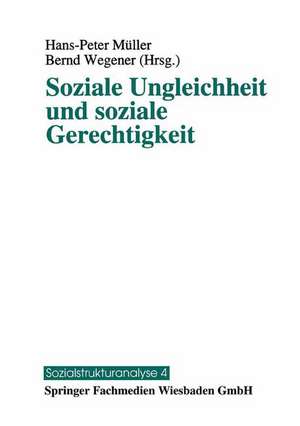 Hans-Peter Müller
Bernd Wegener (Hrsg.)

Soziale Ungleichheit und soziale Gerechtigkeit

Sozialstrukturanalyse 4

Springer Fachmedien Wiesbaden GmbH